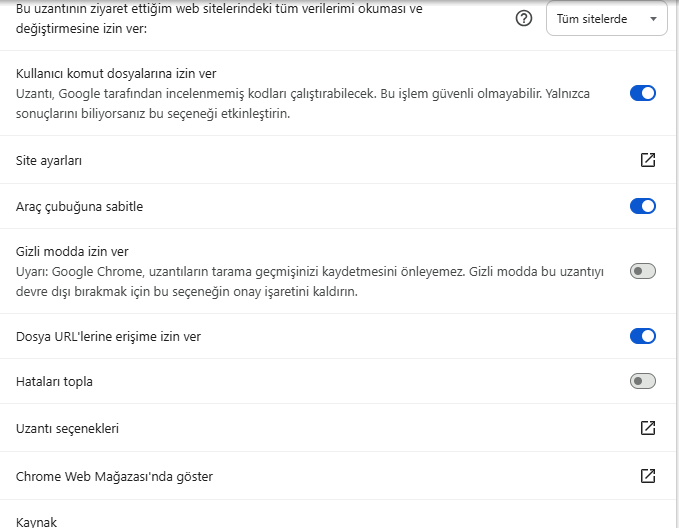 Bu uzantının ziyaret ettiğim web sitelerindeki tüm verilerimi okuması ve değiştirmesine izin ver:

Tüm sitelerde

Kullanıcı komut dosyalarına izin ver
Uzantı, Google tarafından incelenmemiş kodları çalıştırabilecek. Bu işlem güvenli olmayabilir. Yalnızca sonuçlarını biliyorsanız bu seçeneği etkinleştirin.

Site ayarları

Araç çubuğuna sabitle

Gizli modda izin ver
Uyarı: Google Chrome, uzantıların tarama geçmişinizi kaydetmesini önleyemez. Gizli modda bu uzantıyı devre dışı bırakmak için bu seçeneğin onay işaretini kaldırın.

Dosya URL'lerine erişime izin ver

Hataları topla

Uzantı seçenekleri

Chrome Web Mağazası'nda göster

Kaynak